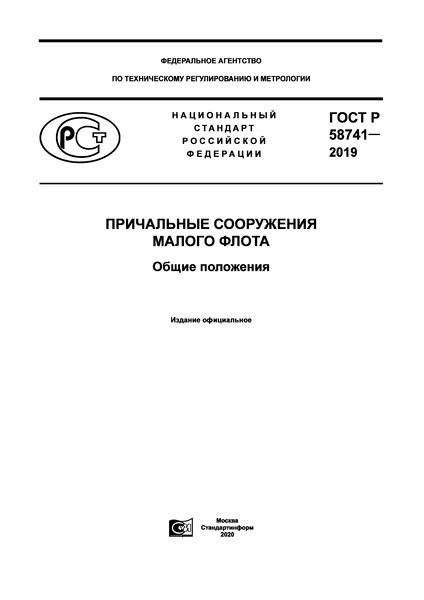 ФЕДЕРАЛЬНОЕ АГЕНТСТВО

ПО ТЕХНИЧЕСКОМУ РЕГУЛИРОВАНИЮ И МЕТРОЛОГИИ

РСТ

НАЦИОНАЛЬНЫЙ СТАНДАРТ РОССИЙСКОЙ ФЕДЕРАЦИИ

ГОСТ Р 58741— 2019

ПРИЧАЛЬНЫЕ СООРУЖЕНИЯ МАЛОГО ФЛОТА

Общие положения

Издание официальное

Москва
Стандартинформ
2020